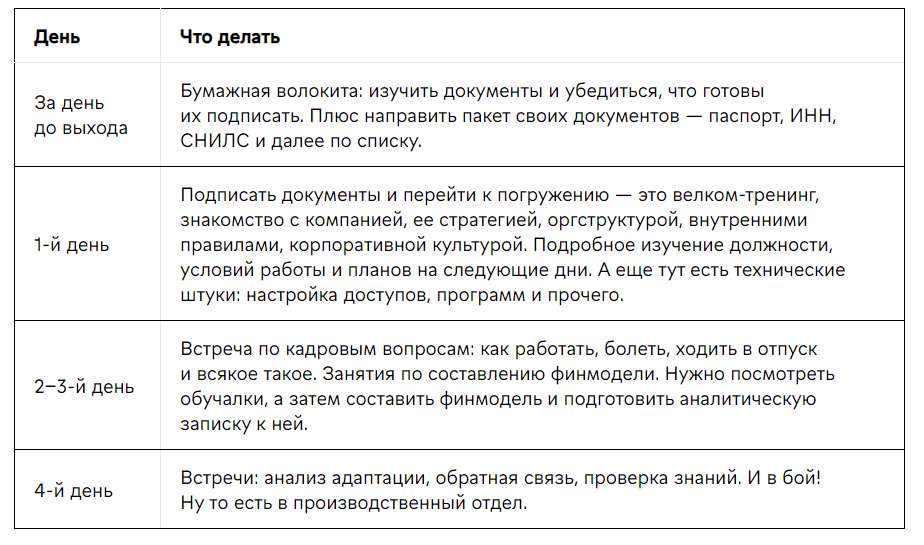 | День | Что делать |
|---|---|
| За день до выхода | Бумажная волокита: изучить документы и убедиться, что готовы их подписать. Плюс направить пакет своих документов — паспорт, ИНН, СНИЛС и далее по списку. |
| 1-й день | Подписать документы и перейти к погружению — это велком-тренинг, знакомство с компанией, ее стратегией, оргструктурой, внутренними правилами, корпоративной культурой. Подробное изучение должности, условий работы и планов на следующие дни. А еще тут есть технические штуки: настройка доступов, программ и прочего. |
| 2–3-й день | Встреча по кадровым вопросам: как работать, болеть, ходить в отпуск и всякое такое. Занятия по составлению финмодели. Нужно посмотреть обучалки, а затем составить финмодель и подготовить аналитическую записку к ней. |
| 4-й день | Встречи: анализ адаптации, обратная связь, проверка знаний. И в бой! Ну то есть в производственный отдел. |